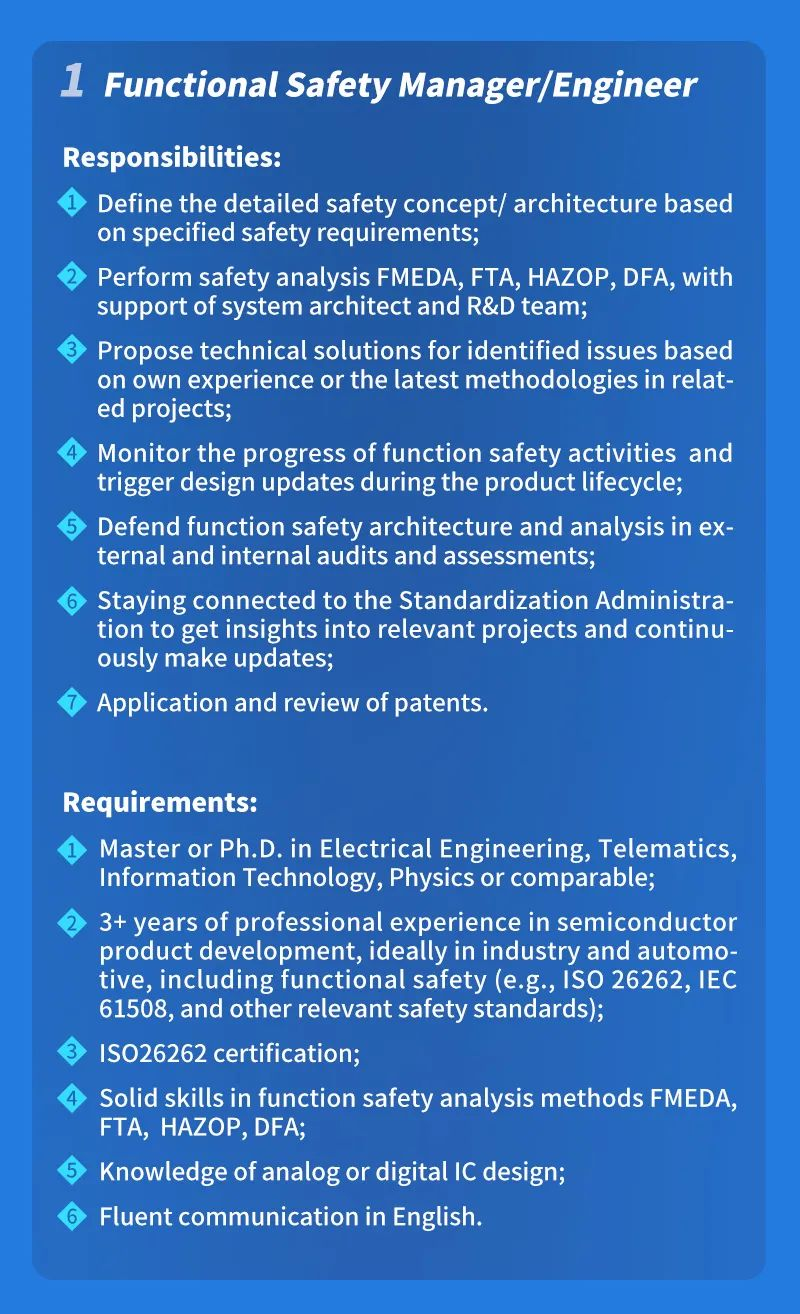 1 Functional Safety Manager/Engineer

Responsibilities:

1 Define the detailed safety concept/ architecture based on specified safety requirements;

2 Perform safety analysis FMEDA, FTA, HAZOP, DFA, with support of system architect and R&D team;

3 Propose technical solutions for identified issues based on own experience or the latest methodologies in related projects;

4 Monitor the progress of function safety activities and trigger design updates during the product lifecycle;

5 Defend function safety architecture and analysis in external and internal audits and assessments;

6 Staying connected to the Standardization Administration to get insights into relevant projects and continuously make updates;

7 Application and review of patents.

Requirements:

1 Master or Ph.D. in Electrical Engineering, Telematics, Information Technology, Physics or comparable;

2 3+ years of professional experience in semiconductor product development, ideally in industry and automotive, including functional safety (e.g., ISO 26262, IEC 61508, and other relevant safety standards);

3 ISO26262 certification;

4 Solid skills in function safety analysis methods FMEDA, FTA, HAZOP, DFA;

5 Knowledge of analog or digital IC design;

6 Fluent communication in English.